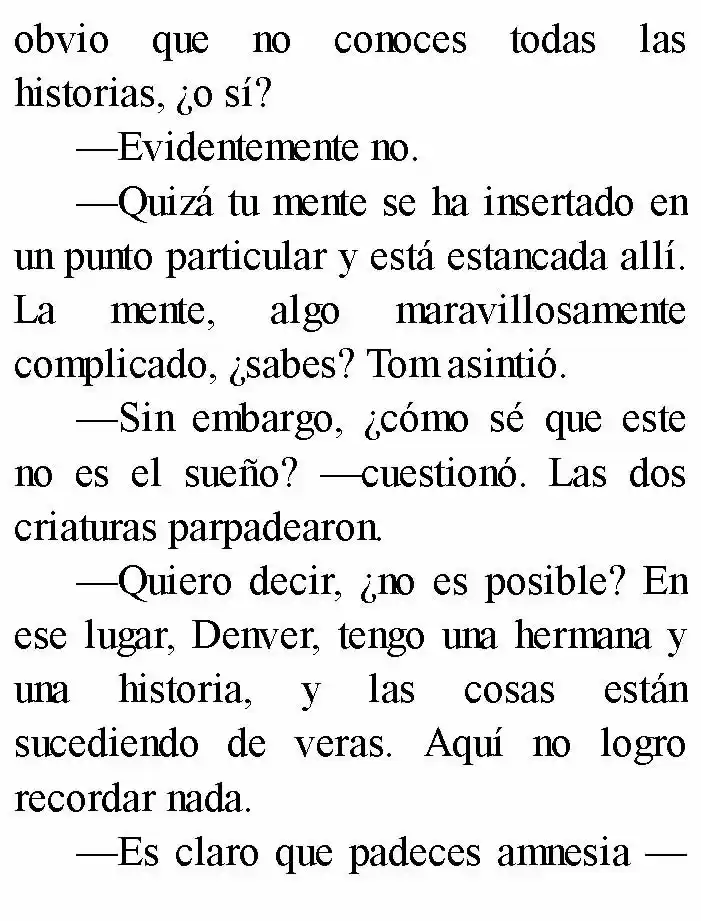 obvio que no conoces todas las historias, ¿o sí?

—Evidentemente no.

—Quizá tu mente se ha insertado en un punto particular y está estancada allí. La mente, algo maravillosamente complicado, ¿sabes? Tom asintió.

—Sin embargo, ¿cómo sé que este no es el sueño? —cuestionó. Las dos criaturas parpadearon.

—Quiero decir, ¿no es posible? En ese lugar, Denver, tengo una hermana y una historia, y las cosas están sucediendo de veras. Aquí no logro recordar nada.

—Es claro que padeces amnesia —